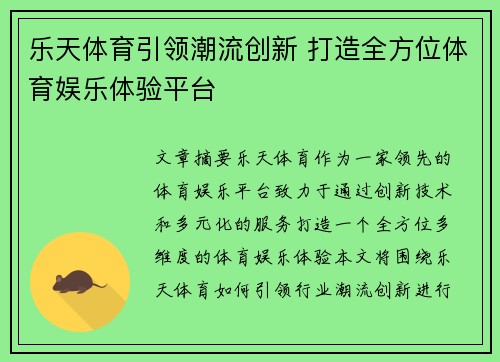 乐天体育引领潮流创新 打造全方位体育娱乐体验平台

文章摘要乐天体育作为一家领先的体育娱乐平台致力于通过创新技术和多元化的服务打造一个全方位多维度的体育娱乐体验本文将围绕乐天体育如何引领行业潮流创新进行